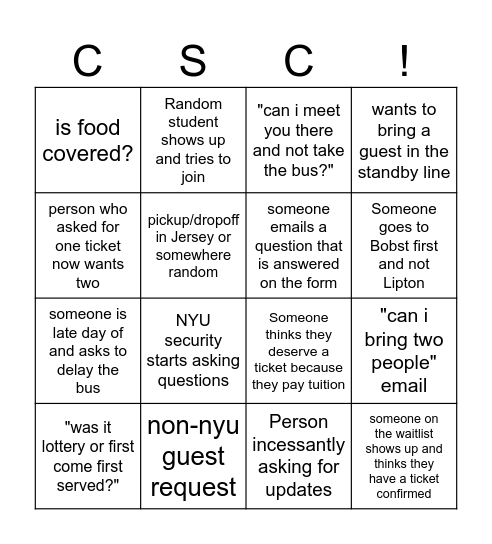 | C | S | C | ! |
|---|---|---|---|
| is food covered? | Random student shows up and tries to join | "can i meet you there and not take the bus?" | wants to bring a guest in the standby line |
| person who asked for one ticket now wants two | pickup/dropoff in Jersey or somewhere random | someone emails a question that is answered on the form | Someone goes to Bobst first and not Lipton |
| someone is late day of and asks to delay the bus | NYU security starts asking questions | Someone thinks they deserve a ticket because they pay tuition | "can i bring two people" email |
| "was it lottery or first come first served?" | non-nyu guest request | Person incessantly asking for updates | someone on the waitlist shows up and thinks they have a ticket confirmed |